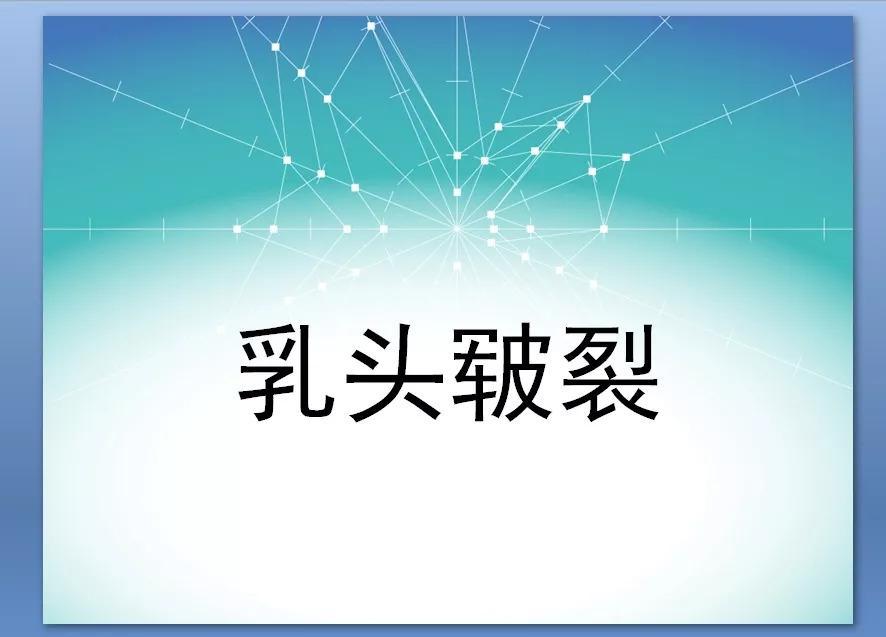 乳头皲裂